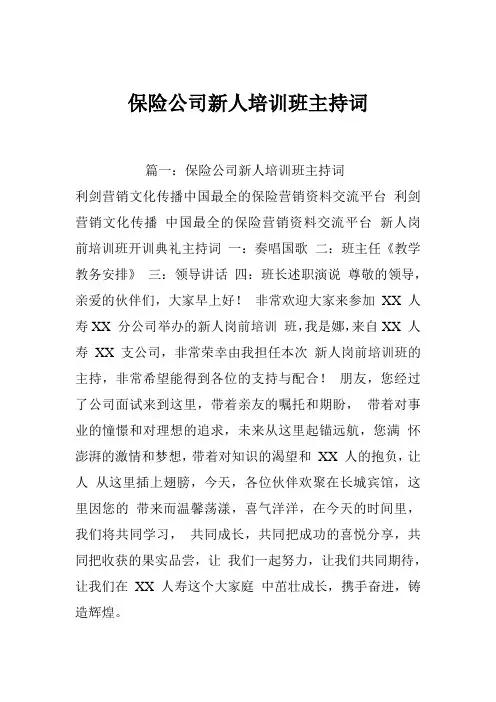 保险公司新人培训班主持词

篇一：保险公司新人培训班主持词

利剑营销文化传播中国最全的保险营销资料交流平台 利剑营销文化传播 中国最全的保险营销资料交流平台 新人岗前培训班开训典礼主持词 一：奏唱国歌 二：班主任《教学教务安排》 三：领导讲话 四：班长述职演说 尊敬的领导，亲爱的伙伴们，大家早上好！ 非常欢迎大家来参加 XX 人寿 XX 分公司举办的新人岗前培训 班，我是娜，来自 XX 人寿 XX 支公司，非常荣幸由我担任本次 新人岗前培训班的主持，非常希望能得到各位的支持与配合！ 朋友，您经过了公司面试来到这里，带着亲友的嘱托和期盼， 带着对事业的憧憬和对理想的追求，未来从这里起锚远航，您满 怀澎湃的激情和梦想，带着对知识的渴望和 XX 人的抱负，让人 从这里插上翅膀，今天，各位伙伴欢聚在长城宾馆，这里因您的 带来而温馨荡漾，喜气洋洋，在今天的时间里，我们将共同学习， 共同成长，共同把成功的喜悦分享，共同把收获的果实品尝，让 我们一起努力，让我们共同期待，让我们在 XX 人寿这个大家庭 中茁壮成长，携手奋进，铸造辉煌。